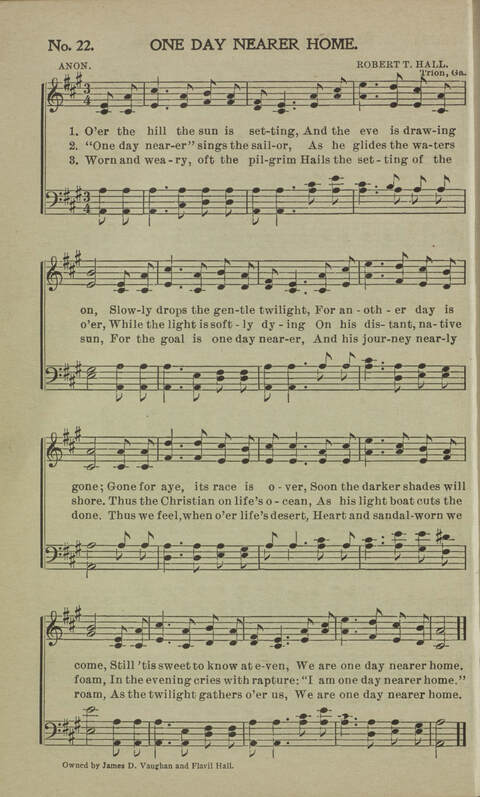 No. 22. ONE DAY NEARER HOME.

ANON. ROBERT T. HALL. Trion, Ga.

1. O'er the hill the sun is set-ting, And the eve is draw-ing
2. "One day near-er" sings the sail-or, As he glides the wa-ters
3. Worn and wea-ry, oft the pil-grim Hails the set-ting of the

on, Slow-ly drops the gen-tle twilight, For an-oth-er day is
o'er, While the light is soft-ly dy-ing On his dis-tant, na-tive
sun, For the goal is one day near-er, And his jour-ney near-ly

gone; Gone for aye, its race is o-ver, Soon the darker shades will
shore. Thus the Christian on life's o-cean, As his light boat cuts the
done. Thus we feel, when o'er life's desert, Heart and sandal-worn we

come, Still 'tis sweet to know at e-ven, We are one day nearer home.
foam, In the evening cries with rapture: "I am one day nearer home."
roam, As the twilight gathers o'er us, We are one day nearer home.

Owned by James D. Vaughan and Flavil Hall.